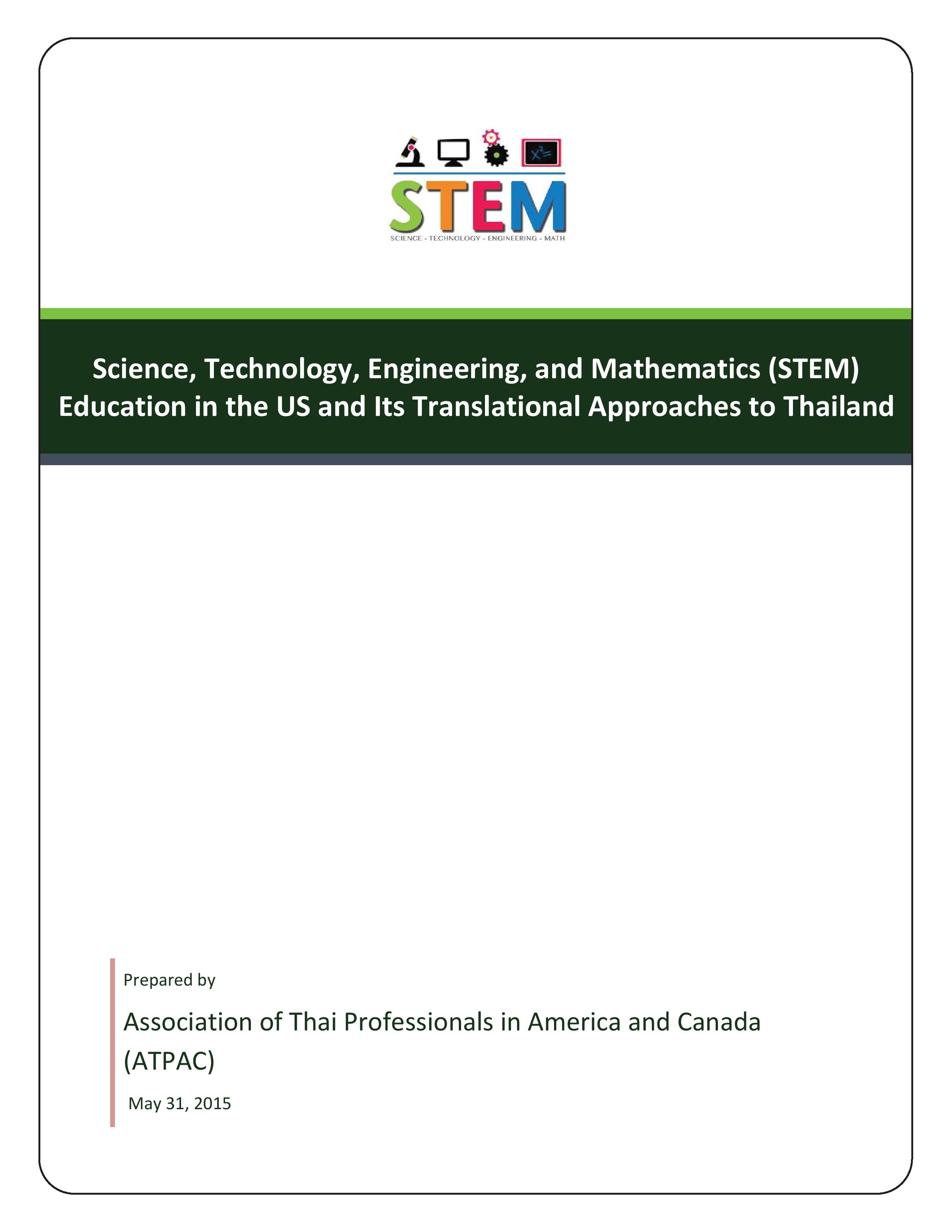 $x^2=$

STEM

SCIENCE - TECHNOLOGY - ENGINEERING - MATH

Science, Technology, Engineering, and Mathematics (STEM) Education in the US and Its Translational Approaches to Thailand

Prepared by

Association of Thai Professionals in America and Canada (ATPAC)

May 31, 2015